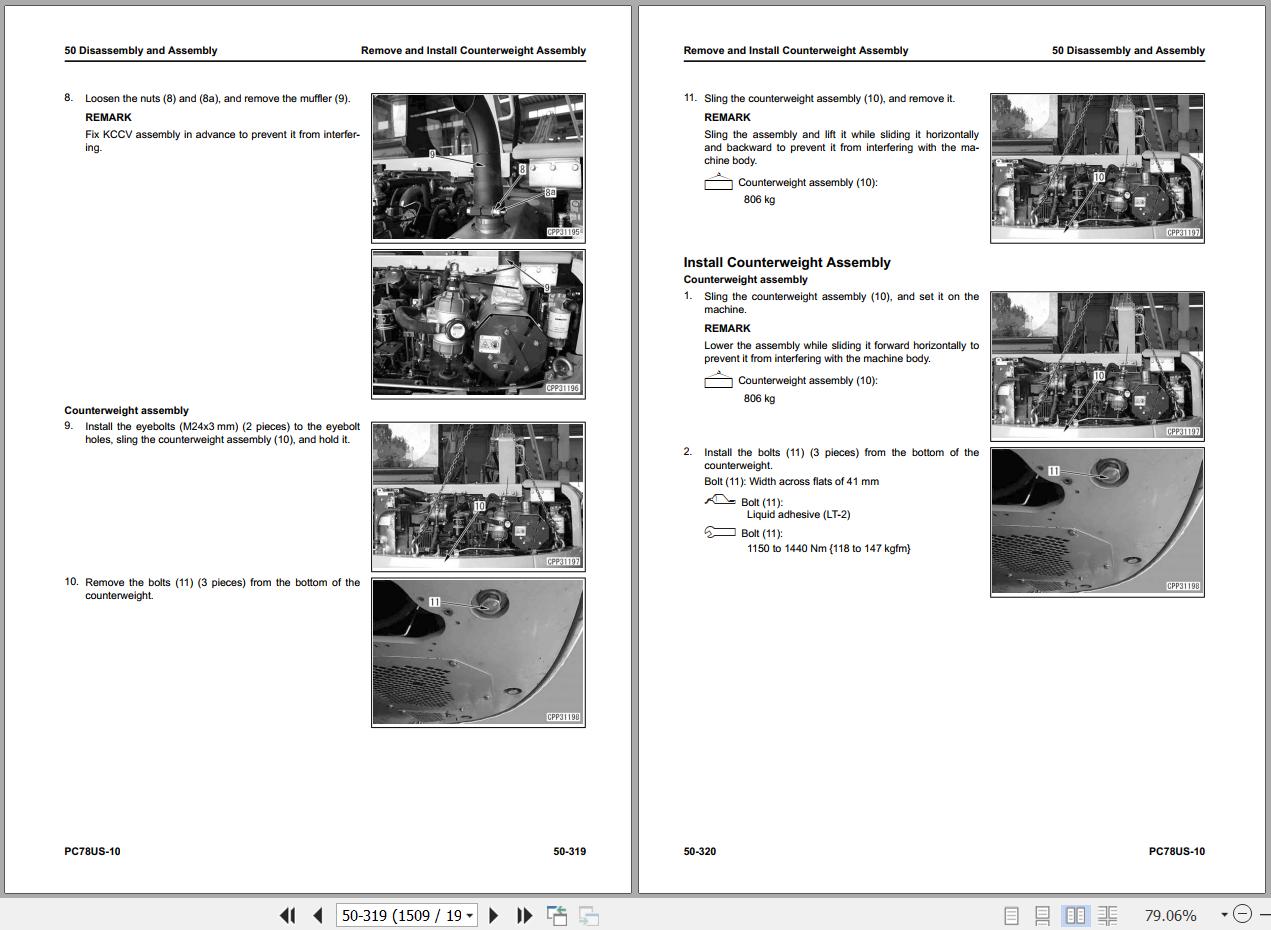 50 Disassembly and Assembly

Remove and Install Counterweight Assembly

8. Loosen the nuts (8) and (8a), and remove the muffler (9).

REMARK

Fix KCCV assembly in advance to prevent it from interfering.

9

8

8a

CPP31195

9

CPP31196

Counterweight assembly

9. Install the eyebolts (M24x3 mm) (2 pieces) to the eyebolt holes, sling the counterweight assembly (10), and hold it.

10

CPP31197

10. Remove the bolts (11) (3 pieces) from the bottom of the counterweight.

11

CPP31198

PC78US-10

50-319

Remove and Install Counterweight Assembly

50 Disassembly and Assembly

11. Sling the counterweight assembly (10), and remove it.

REMARK

Sling the assembly and lift it while sliding it horizontally and backward to prevent it from interfering with the machine body.

Counterweight assembly (10):

806 kg

10

CPP31197

Install Counterweight Assembly

Counterweight assembly

1. Sling the counterweight assembly (10), and set it on the machine.

REMARK

Lower the assembly while sliding it forward horizontally to prevent it from interfering with the machine body.

Counterweight assembly (10):

806 kg

10

CPP31197

2. Install the bolts (11) (3 pieces) from the bottom of the counterweight.

Bolt (11): Width across flats of 41 mm

Bolt (11):
Liquid adhesive (LT-2)

Bolt (11):
1150 to 1440 Nm {118 to 147 kgfm}

11

CPP31198

50-320

PC78US-10

50-319 (1509 / 19

79.06%